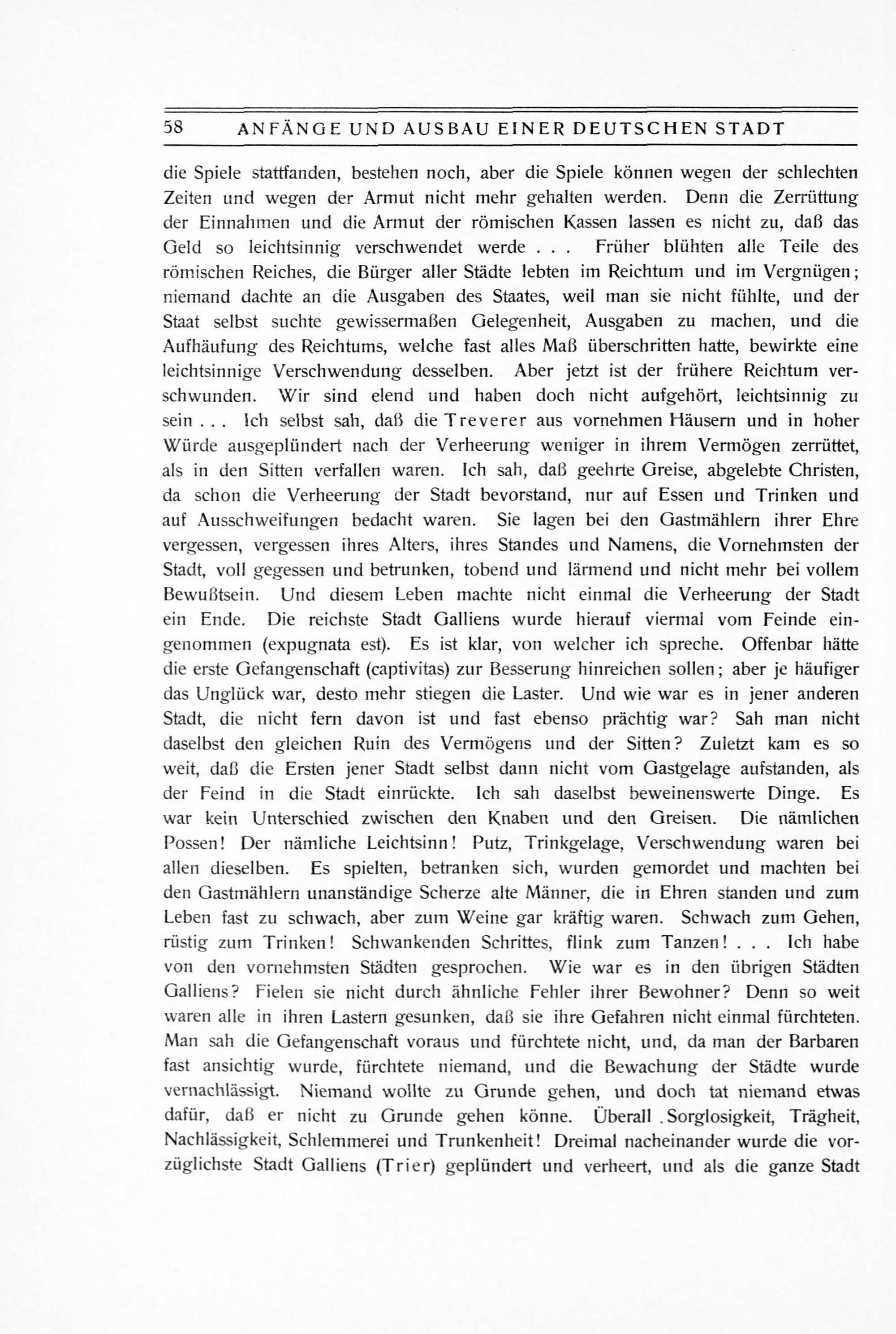 58 ANFÄNGE UND AUSBAU EINER DEUTSCHEN STADT

die Spiele stattfanden, bestehen noch, aber die Spiele können wegen der schlechten Zeiten und wegen der Armut nicht mehr gehalten werden. Denn die Zerrüttung der Einnahmen und die Armut der römischen Kassen lassen es nicht zu, daß das Geld so leichtsinnig verschwendet werde . . . Früher blühten alle Teile des römischen Reiches, die Bürger aller Städte lebten im Reichtum und im Vergnügen; niemand dachte an die Ausgaben des Staates, weil man sie nicht fühlte, und der Staat selbst suchte gewissermaßen Gelegenheit, Ausgaben zu machen, und die Aufhäufung des Reichtums, welche fast alles Maß überschritten hatte, bewirkte eine leichtsinnige Verschwendung desselben. Aber jetzt ist der frühere Reichtum verschwunden. Wir sind elend und haben doch nicht aufgehört, leichtsinnig zu sein . . . Ich selbst sah, daß die Treverer aus vornehmen Häusern und in hoher Würde ausgeplündert nach der Verheerung weniger in ihrem Vermögen zerrüttet, als in den Sitten verfallen waren. Ich sah, daß geehrte Greise, abgelebte Christen, da schon die Verheerung der Stadt bevorstand, nur auf Essen und Trinken und auf Ausschweifungen bedacht waren. Sie lagen bei den Gastmählern ihrer Ehre vergessen, vergessen ihres Alters, ihres Standes und Namens, die Vornehmsten der Stadt, voll gegessen und betrunken, tobend und lärmend und nicht mehr bei vollem Bewußtsein. Und diesem Leben machte nicht einmal die Verheerung der Stadt ein Ende. Die reichste Stadt Galliens wurde hierauf viermal vom Feinde eingenommen (expugnata est). Es ist klar, von welcher ich spreche. Offenbar hätte die erste Gefangenschaft (captivitas) zur Besserung hinreichen sollen; aber je häufiger das Unglück war, desto mehr stiegen die Laster. Und wie war es in jener anderen Stadt, die nicht fern davon ist und fast ebenso prächtig war? Sah man nicht daselbst den gleichen Ruin des Vermögens und der Sitten? Zuletzt kam es so weit, daß die Ersten jener Stadt selbst dann nicht vom Gastgelage aufstanden, als der Feind in die Stadt einrückte. Ich sah daselbst beweinenswerte Dinge. Es war kein Unterschied zwischen den Knaben und den Greisen. Die nämlichen Possen! Der nämliche Leichtsinn! Putz, Trinkgelage, Verschwendung waren bei allen dieselben. Es spielten, betranken sich, wurden gemordet und machten bei den Gastmählern unanständige Scherze alte Männer, die in Ehren standen und zum Leben fast zu schwach, aber zum Weine gar kräftig waren. Schwach zum Gehen, rüstig zum Trinken! Schwankenden Schrittes, flink zum Tanzen! . . . Ich habe von den vornehmsten Städten gesprochen. Wie war es in den übrigen Städten Galliens? Fielen sie nicht durch ähnliche Fehler ihrer Bewohner? Denn so weit waren alle in ihren Lastern gesunken, daß sie ihre Gefahren nicht einmal fürchteten. Man sah die Gefangenschaft voraus und fürchtete nicht, und, da man der Barbaren fast ansichtig wurde, fürchtete niemand, und die Bewachung der Städte wurde vernachlässigt. Niemand wollte zu Grunde gehen, und doch tat niemand etwas dafür, daß er nicht zu Grunde gehen könne. Überall . Sorglosigkeit, Trägheit, Nachlässigkeit, Schlemmerei und Trunkenheit! Dreimal nacheinander wurde die vorzüglichste Stadt Galliens (Trier) geplündert und verheert, und als die ganze Stadt